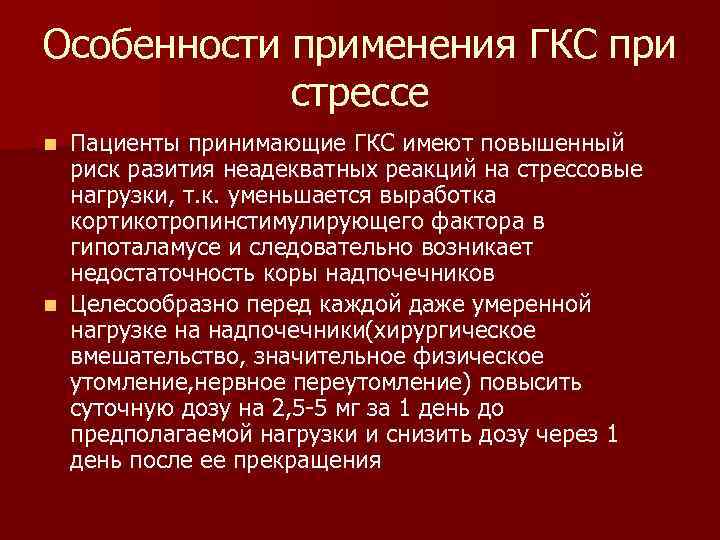 Особенности применения ГКС при стрессе

Пациенты принимающие ГКС имеют повышенный риск разития неадекватных реакций на стрессовые нагрузки, т.к. уменьшается выработка кортикотропинстимулирующего фактора в гипоталамусе и следовательно возникает недостаточность коры надпочечников

Целесообразно перед каждой даже умеренной нагрузке на надпочечники(хирургическое вмешательство, значительное физическое утомление,нервное переутомление) повысить суточную дозу на 2,5-5 мг за 1 день до предполагаемой нагрузки и снизить дозу через 1 день после ее прекращения